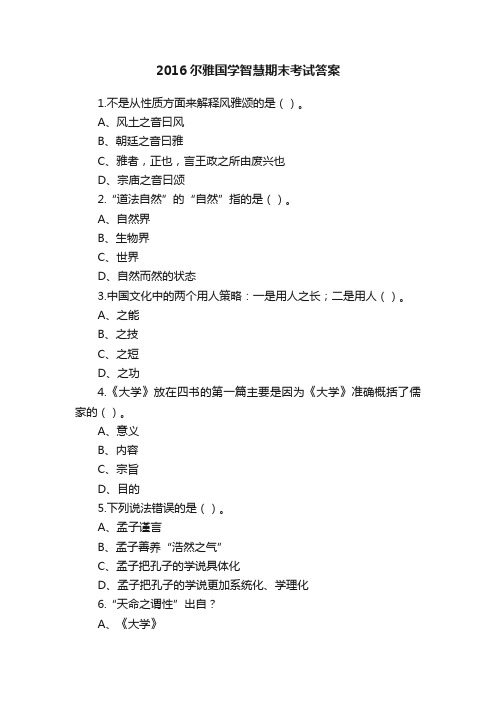 2016尔雅国学智慧期末考试答案

1.不是从性质方面来解释风雅颂的是（ ）。

A、风土之音曰风

B、朝廷之音曰雅

C、雅者，正也，言王政之所由废兴也

D、宗庙之音曰颂

2.“道法自然”的“自然”指的是（ ）。

A、自然界

B、生物界

C、世界

D、自然而然的状态

3.中国文化中的两个用人策略：一是用人之长；二是用人（ ）。

A、之能

B、之技

C、之短

D、之功

4.《大学》放在四书的第一篇主要是因为《大学》准确概括了儒家的（ ）。

A、意义

B、内容

C、宗旨

D、目的

5.下列说法错误的是（ ）。

A、孟子谨言

B、孟子善养“浩然之气”

C、孟子把孔子的学说具体化

D、孟子把孔子的学说更加系统化、学理化

6.“天命之谓性”出自？

A、《大学》